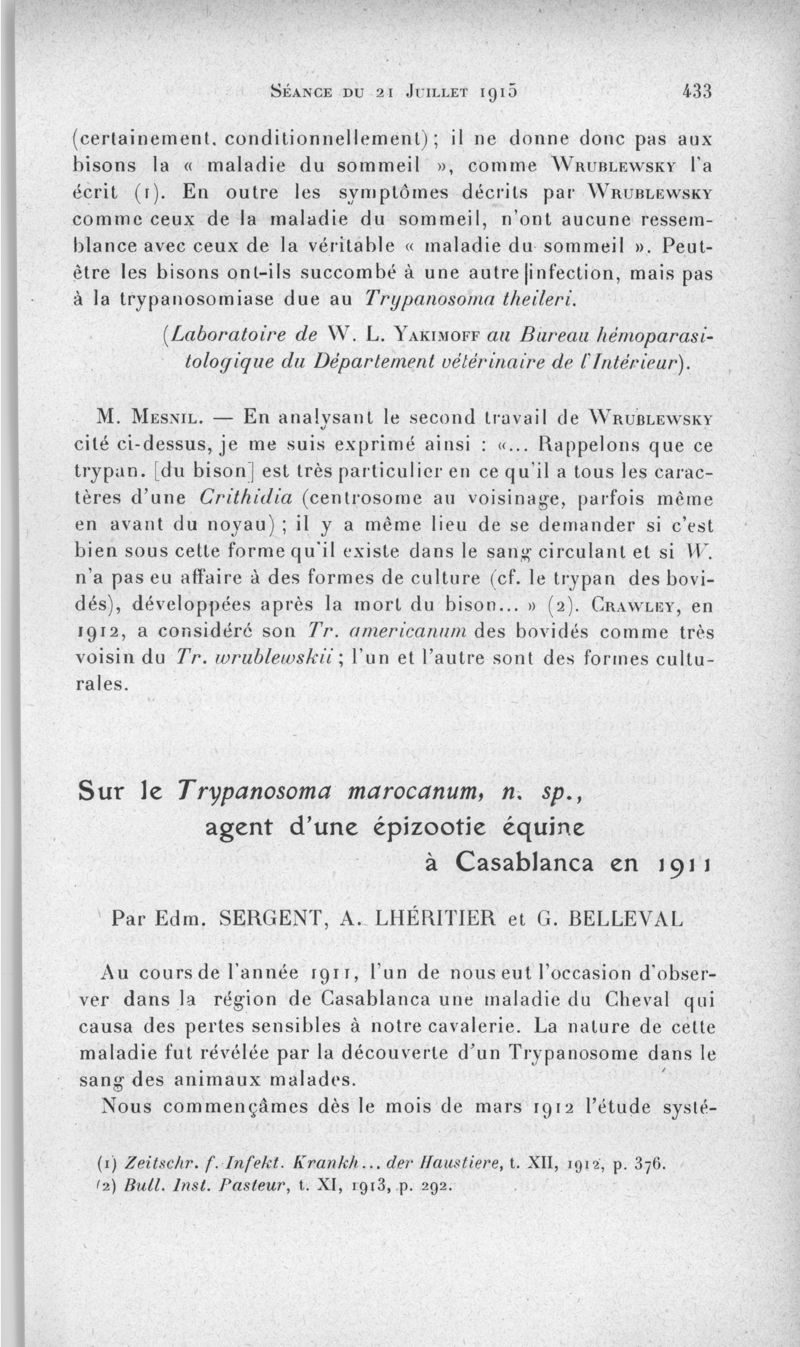 Séance du 21 Juillet 1915 433

(certainement, conditionnellement); il ne donne donc pas aux bisons la « maladie du sommeil », comme Wrublewsky l'a écrit (1). En outre les symptômes décrits par Wrublewsky comme ceux de la maladie du sommeil, n'ont aucune ressemblance avec ceux de la véritable « maladie du sommeil ». Peut-être les bisons ont-ils succombé à une autre infection, mais pas à la trypanosomiase due au Trypanosoma theileri.

(Laboratoire de W. L. Yakimoff au Bureau hémoparasitologique du Département vétérinaire de l'Intérieur).

M. Mesnil. — En analysant le second travail de Wrublewsky cité ci-dessus, je me suis exprimé ainsi : «... Rappelons que ce trypan. [du bison] est très particulier en ce qu'il a tous les caractères d'une Crithidia (centrosome au voisinage, parfois même en avant du noyau) ; il y a même lieu de se demander si c'est bien sous cette forme qu'il existe dans le sang circulant et si W. n'a pas eu affaire à des formes de culture (cf. le trypan des bovidés), développées après la mort du bison... » (2). Crawley, en 1912, a considéré son Tr. americanum des bovidés comme très voisin du Tr. wrublewskii ; l'un et l'autre sont des formes culturales.

Sur le Trypanosoma marocanum, n. sp., agent d'une épizootie équine à Casablanca en 1911

Par Edm. SERGENT, A. LHÉRITIER et G. BELLEVAL

Au cours de l'année 1911, l'un de nous eut l'occasion d'observer dans la région de Casablanca une maladie du Cheval qui causa des pertes sensibles à notre cavalerie. La nature de cette maladie fut révélée par la découverte d'un Trypanosome dans le sang des animaux malades.

Nous commençâmes dès le mois de mars 1912 l'étude systé-

(1) Zeitschr. f. Infekt. Krankh... der Haustiere, t. XII, 1912, p. 376.
(2) Bull. Inst. Pasteur, t. XI, 1913, p. 292.